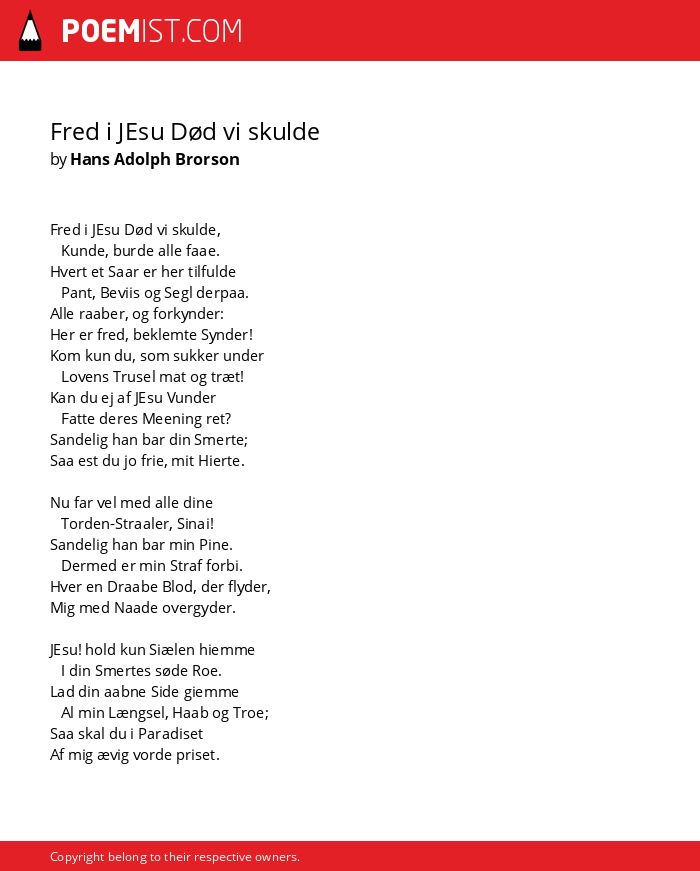 POEMIST.COM

Fred i JEsu Død vi skulde
by Hans Adolph Brorson

Fred i JEsu Død vi skulde,
Kunde, burde alle faae.
Hvert et Saar er her tilfulde
Pant, Beviis og Segl derpaa.
Alle raaber, og forkynder:
Her er fred, beklemte Synder!
Kom kun du, som sukker under
Lovens Trusel mat og træt!
Kan du ej af JEsu Vunder
Fatte deres Meening ret?
Sandelig han bar din Smerte;
Saa est du jo frie, mit Hierte.

Nu far vel med alle dine
Torden-Straaler, Sinai!
Sandelig han bar min Pine.
Dermed er min Straf forbi.
Hver en Draabe Blod, der flyder,
Mig med Naade overgyder.

JEsu! hold kun Siælen hiemme
I din Smertes søde Roe.
Lad din aabne Side giemme
Al min Længsel, Haab og Troe;
Saa skal du i Paradiset
Af mig ævig vorde priset.

Copyright belong to their respective owners.